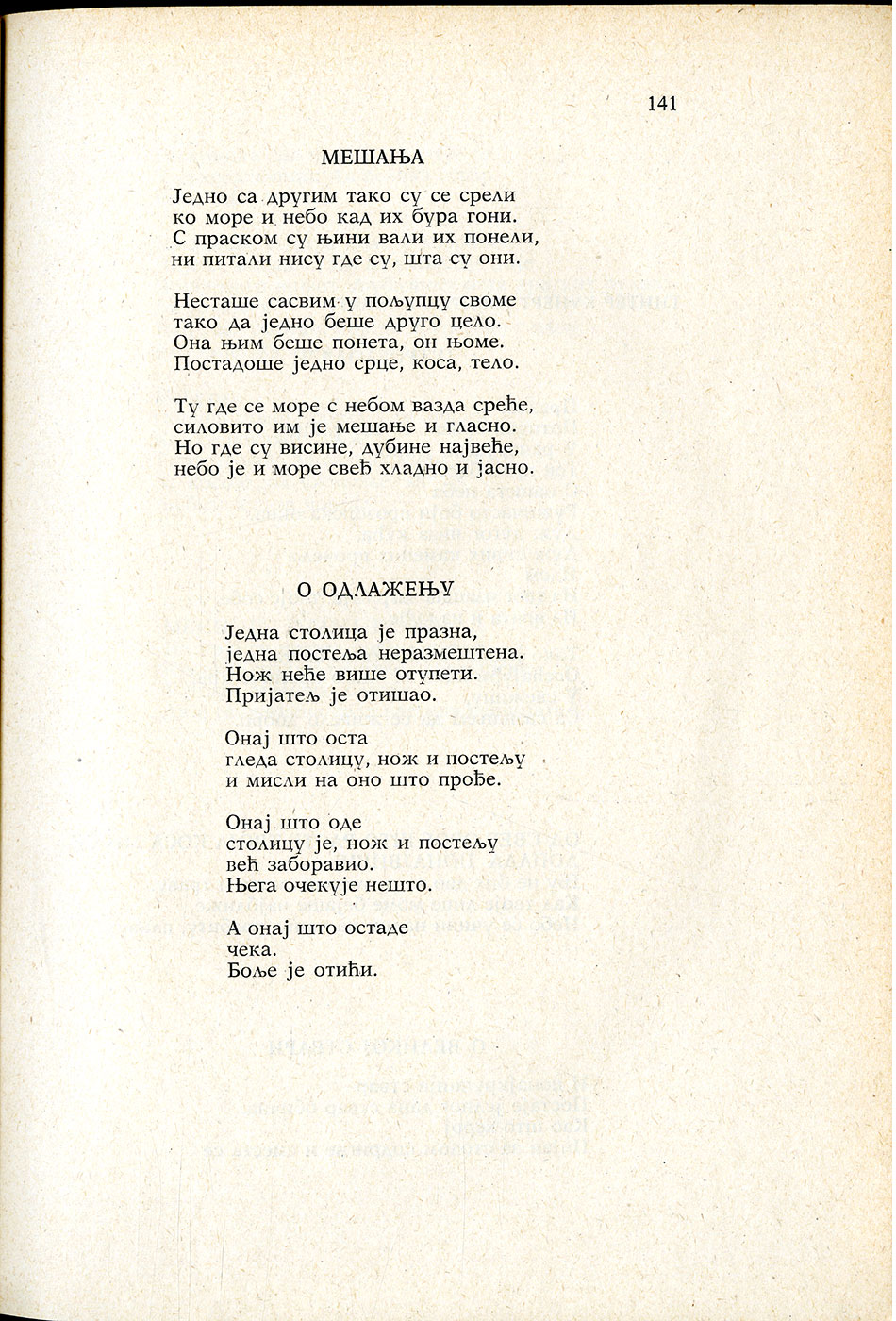 141

МЕШАЊА

Једно са другим тако су се срели
ко море и небо кад их бура гони.
С праском су њини вали их понели,
ни питали нису где су, шта су они.

Несташе сасвим у пољупцу своме
тако да једно беше друго цело.
Она њим беше понета, он њоме.
Постадоше једно срце, коса, тело.

Ту где се море с небом вазда среће,
силовито им је мешање и гласно.
Но где су висине, дубине највеће,
небо је и море свеђ хладно и јасно.

О ОДЛАЖЕЊУ

Једна столица је празна,
једна постеља неразмештена.
Нож неће више отупети.
Пријатељ је отишао.

Онај што оста
гледа столицу, нож и постељу
и мисли на оно што прође.

Онај што оде
столицу је, нож и постељу
већ заборавио.
Њега очекује нешто.

А онај што остаде
чека.
Боље је отићи.